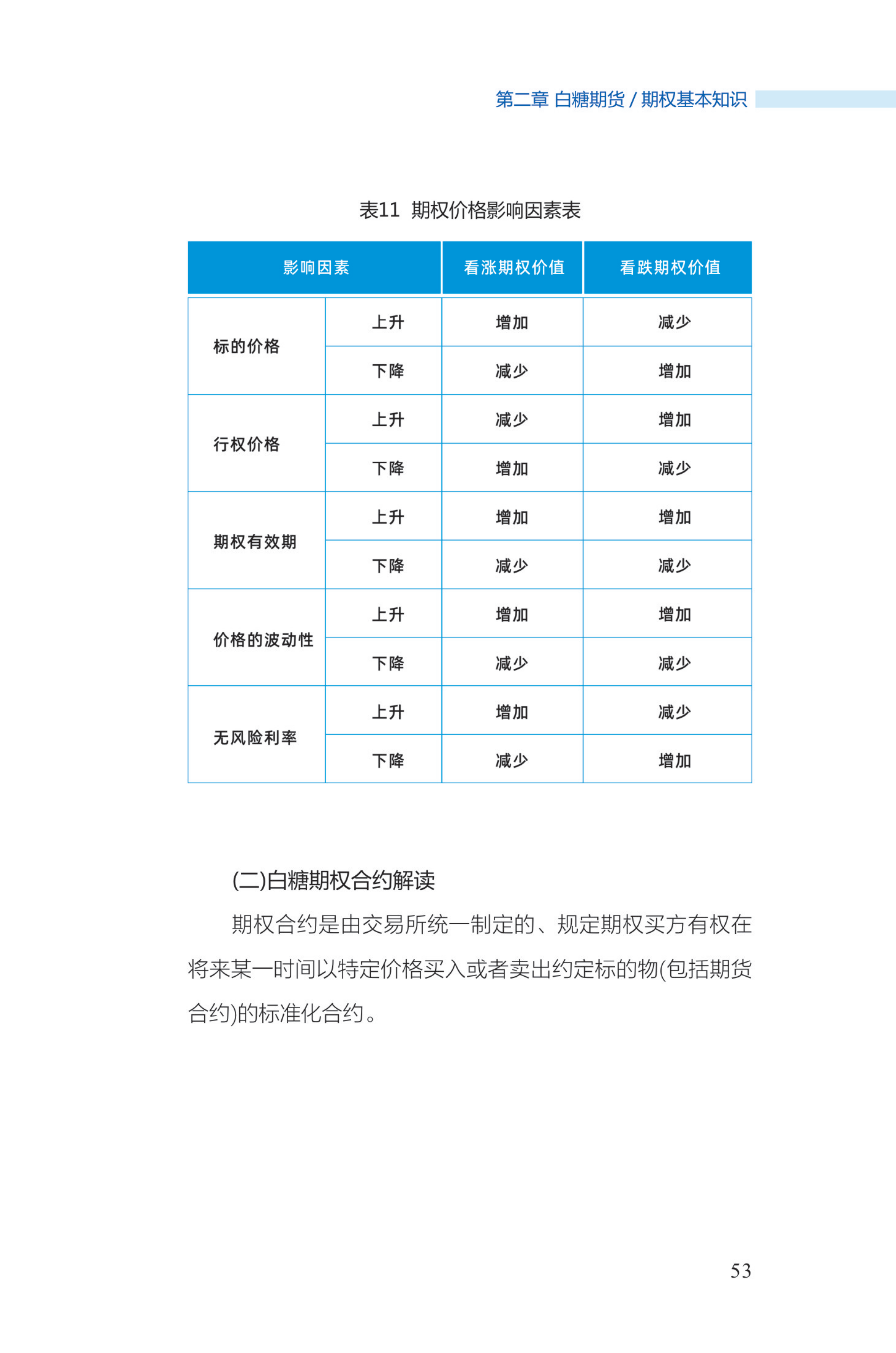 第二章 白糖期货 / 期权基本知识

表11 期权价格影响因素表

| 影响因素 | | 看涨期权价值 | 看跌期权价值 |
|---|---|---|---|
| 标的价格 | 上升 | 增加 | 减少 |
| | 下降 | 减少 | 增加 |
| 行权价格 | 上升 | 减少 | 增加 |
| | 下降 | 增加 | 减少 |
| 期权有效期 | 上升 | 增加 | 增加 |
| | 下降 | 减少 | 减少 |
| 价格的波动性 | 上升 | 增加 | 增加 |
| | 下降 | 减少 | 减少 |
| 无风险利率 | 上升 | 增加 | 减少 |
| | 下降 | 减少 | 增加 |

(二)白糖期权合约解读

期权合约是由交易所统一制定的、规定期权买方有权在将来某一时间以特定价格买入或者卖出约定标的物(包括期货合约)的标准化合约。

53